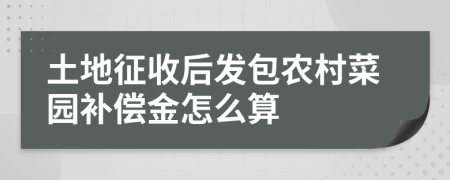 土地征收后发包农村菜园补偿金怎么算